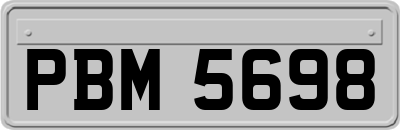 PBM 5698